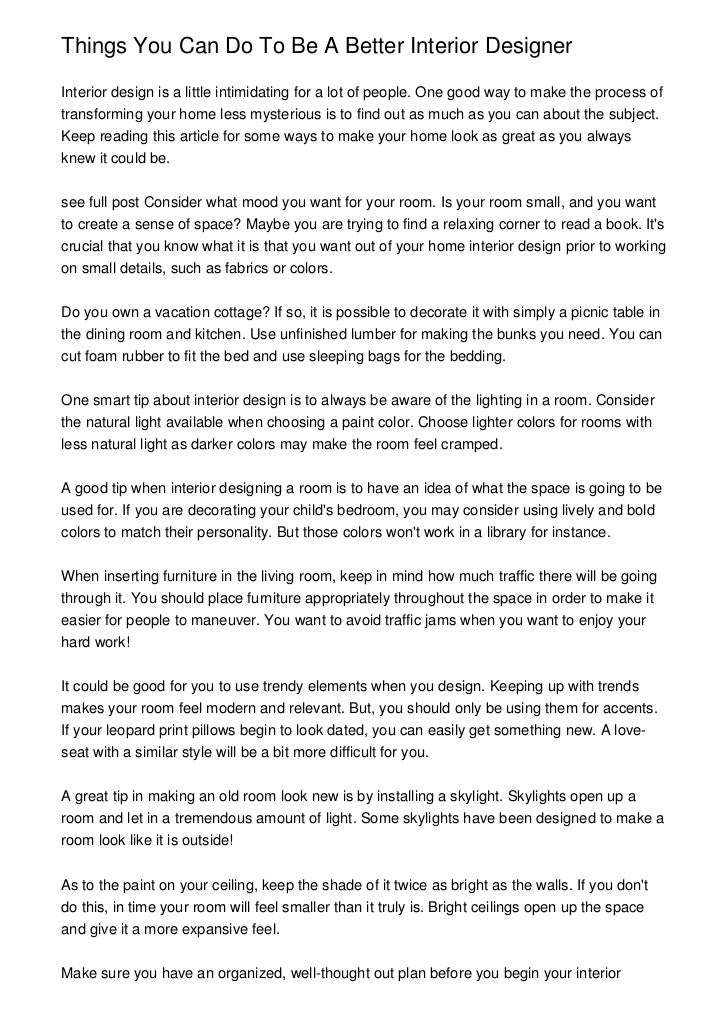 Things You Can Do To Be A Better Interior Designer

Interior design is a little intimidating for a lot of people. One good way to make the process of transforming your home less mysterious is to find out as much as you can about the subject. Keep reading this article for some ways to make your home look as great as you always knew it could be.

see full post Consider what mood you want for your room. Is your room small, and you want to create a sense of space? Maybe you are trying to find a relaxing corner to read a book. It's crucial that you know what it is that you want out of your home interior design prior to working on small details, such as fabrics or colors.

Do you own a vacation cottage? If so, it is possible to decorate it with simply a picnic table in the dining room and kitchen. Use unfinished lumber for making the bunks you need. You can cut foam rubber to fit the bed and use sleeping bags for the bedding.

One smart tip about interior design is to always be aware of the lighting in a room. Consider the natural light available when choosing a paint color. Choose lighter colors for rooms with less natural light as darker colors may make the room feel cramped.

A good tip when interior designing a room is to have an idea of what the space is going to be used for. If you are decorating your child's bedroom, you may consider using lively and bold colors to match their personality. But those colors won't work in a library for instance.

When inserting furniture in the living room, keep in mind how much traffic there will be going through it. You should place furniture appropriately throughout the space in order to make it easier for people to maneuver. You want to avoid traffic jams when you want to enjoy your hard work!

It could be good for you to use trendy elements when you design. Keeping up with trends makes your room feel modern and relevant. But, you should only be using them for accents. If your leopard print pillows begin to look dated, you can easily get something new. A love-seat with a similar style will be a bit more difficult for you.

A great tip in making an old room look new is by installing a skylight. Skylights open up a room and let in a tremendous amount of light. Some skylights have been designed to make a room look like it is outside!

As to the paint on your ceiling, keep the shade of it twice as bright as the walls. If you don't do this, in time your room will feel smaller than it truly is. Bright ceilings open up the space and give it a more expansive feel.

Make sure you have an organized, well-thought out plan before you begin your interior